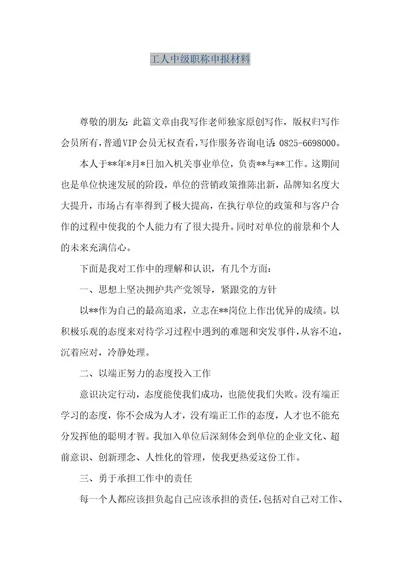 工人中级职称申报材料

尊敬的朋友：此篇文章由我写作老师独家原创写作，版权归写作会员所有，普通VIP会员无权查看，写作服务咨询电话：0825-6698000。

本人于**年*月*日加入机关事业单位，负责**与**工作。这期间也是单位快速发展的阶段，单位的营销政策推陈出新，品牌知名度大大提升，市场占有率得到了极大提高，在执行单位的政策和与客户合作的过程中使我的个人能力有了很大提升。同时对单位的前景和个人的未来充满信心。

下面是我对工作中的理解和认识，有几个方面：

一、思想上坚决拥护共产党领导，紧跟党的方针

以**作为自己的最高追求，立志在**岗位上作出优异的成绩。以积极乐观的态度来对待学习过程中遇到的难题和突发事件，从容不迫，沉着应对，冷静处理。

二、以端正努力的态度投入工作

意识决定行动，态度能使我们成功，也能使我们失败。没有端正学习的态度，你不会成为人才，没有端正工作的态度，人才也不能充分发挥他的聪明才智。我加入单位后深刻体会到单位的企业文化、超前意识、创新理念、人性化的管理，使我更热爱这份工作。

三、勇于承担工作中的责任

每一个人都应该担负起自己应该承担的责任，包括对自己对工作、